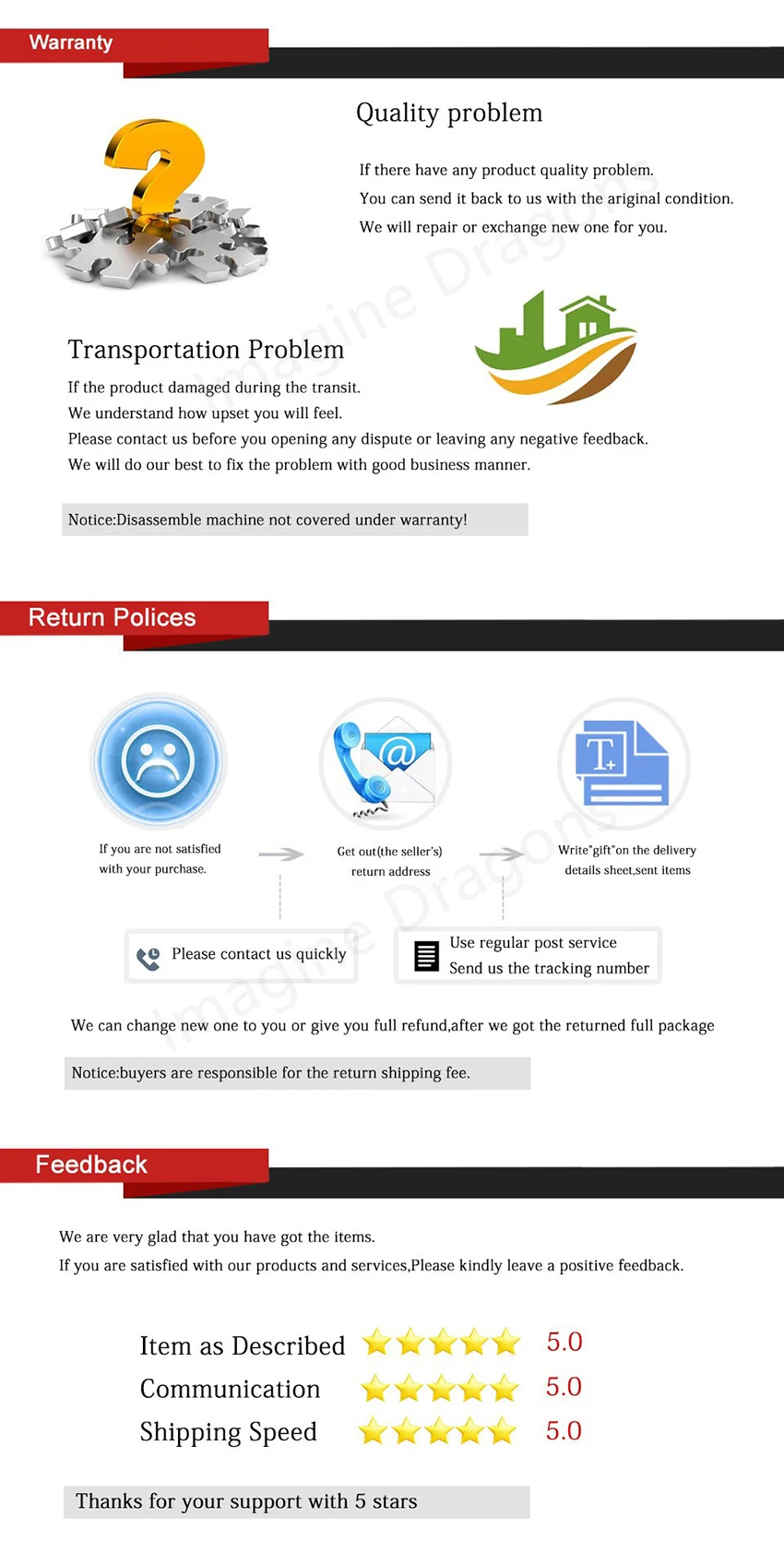 Warranty

Quality problem

If there have any product quality problem.
You can send it back to us with the ariginal condition.
We will repair or exchange new one for you.

Imagine Dragons

Transportation Problem

If the product damaged during the transit.
We understand how upset you will feel.
Please contact us before you opening any dispute or leaving any negative feedback.
We will do our best to fix the problem with good business manner.

Notice:Disassemble machine not covered under warranty!

Return Polices

If you are not satisfied with your purchase.

Get out(the seller's) return address

Write"gift"on the delivery details sheet,sent items

Please contact us quickly

Use regular post service
Send us the tracking number

Imagine Dragons

We can change new one to you or give you full refund,after we got the returned full package

Notice:buyers are responsible for the return shipping fee.

Feedback

We are very glad that you have got the items.
If you are satisfied with our products and services,Please kindly leave a positive feedback.

Item as Described 5.0
Communication 5.0
Shipping Speed 5.0

Thanks for your support with 5 stars